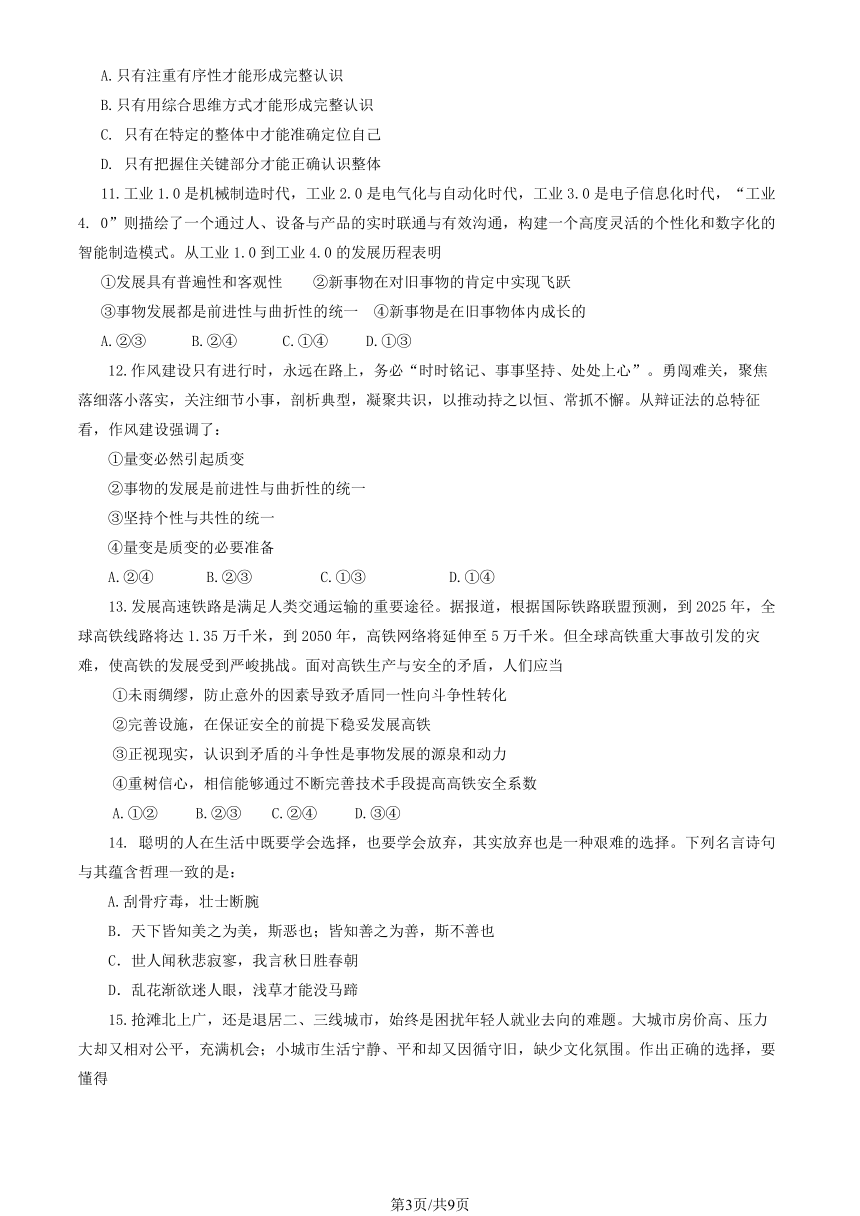 A. 只有注重有序性才能形成完整认识

B. 只有用综合思维方式才能形成完整认识

C. 只有在特定的整体中才能准确定位自己

D. 只有把握住关键部分才能正确认识整体

11. 工业 1.0 是机械制造时代，工业 2.0 是电气化与自动化时代，工业 3.0 是电子信息化时代，“工业 4. 0”则描绘了一个通过人、设备与产品的实时联通与有效沟通，构建一个高度灵活的个性化和数字化的智能制造模式。从工业 1.0 到工业 4.0 的发展历程表明

①发展具有普遍性和客观性　②新事物在对旧事物的肯定中实现飞跃

③事物发展都是前进性与曲折性的统一　④新事物是在旧事物体内成长的

A. ②③　B. ②④　C. ①④　D. ①③

12. 作风建设只有进行时，永远在路上，务必“时时铭记、事事坚持、处处上心”。勇闯难关，聚焦落细落小落实，关注细节小事，剖析典型，凝聚共识，以推动持之以恒、常抓不懈。从辩证法的总特征看，作风建设强调了：

①量变必然引起质变

②事物的发展是前进性与曲折性的统一

③坚持个性与共性的统一

④量变是质变的必要准备

A. ②④　B. ②③　C. ①③　D. ①④

13. 发展高速铁路是满足人类交通运输的重要途径。据报道，根据国际铁路联盟预测，到 2025 年，全球高铁线路将达 1.35 万千米，到 2050 年，高铁网络将延伸至 5 万千米。但全球高铁重大事故引发的灾难，使高铁的发展受到严峻挑战。面对高铁生产与安全的矛盾，人们应当

①未雨绸缪，防止意外的因素导致矛盾同一性向斗争性转化

②完善设施，在保证安全的前提下稳妥发展高铁

③正视现实，认识到矛盾的斗争性是事物发展的源泉和动力

④重树信心，相信能够通过不断完善技术手段提高高铁安全系数

A. ①②　B. ②③　C. ②④　D. ③④

14. 聪明的人在生活中既要学会选择，也要学会放弃，其实放弃也是一种艰难的选择。下列名言诗句与其蕴含哲理一致的是：

A. 刮骨疗毒，壮士断腕

B. 天下皆知美之为美，斯恶也；皆知善之为善，斯不善也

C. 世人闻秋悲寂寥，我言秋日胜春朝

D. 乱花渐欲迷人眼，浅草才能没马蹄

15. 抢滩北上广，还是退居二、三线城市，始终是困扰年轻人就业去向的难题。大城市房价高、压力大却又相对公平，充满机会；小城市生活宁静、平和却又因循守旧，缺少文化氛围。作出正确的选择，要懂得

第3页/共9页